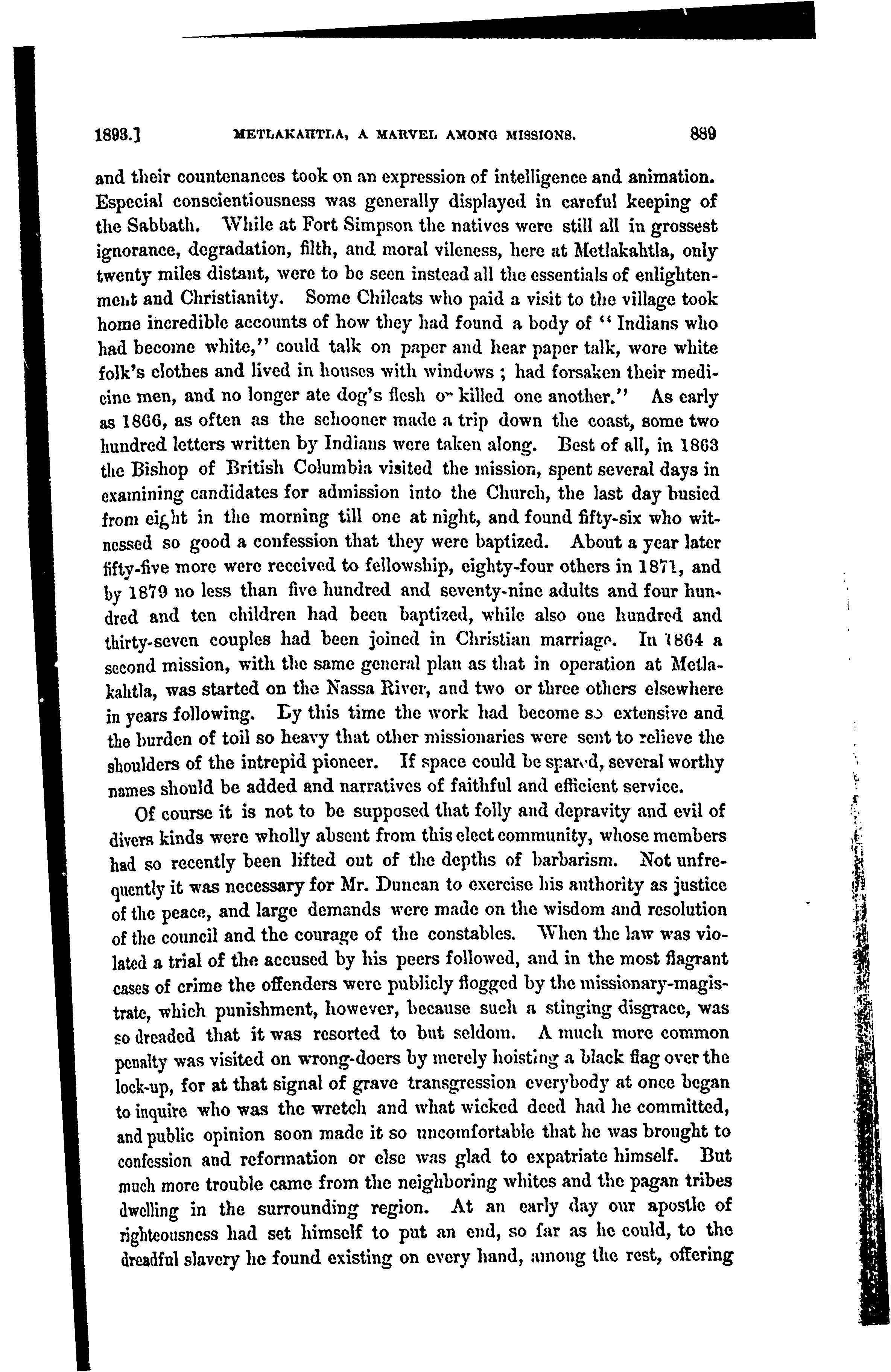 1893.] METLAKAHTLA, A MARVEL AMONG MISSIONS. 889

and their countenances took on an expression of intelligence and animation. Especial conscientiousness was generally displayed in careful keeping of the Sabbath. While at Fort Simpson the natives were still all in grossest ignorance, degradation, filth, and moral vileness, here at Metlakahtla, only twenty miles distant, were to be seen instead all the essentials of enlightenment and Christianity. Some Chilcats who paid a visit to the village took home incredible accounts of how they had found a body of "Indians who had become white," could talk on paper and hear paper talk, wore white folk's clothes and lived in houses with windows; had forsaken their medicine men, and no longer ate dog's flesh or killed one another." As early as 1866, as often as the schooner made a trip down the coast, some two hundred letters written by Indians were taken along. Best of all, in 1863 the Bishop of British Columbia visited the mission, spent several days in examining candidates for admission into the Church, the last day busied from eight in the morning till one at night, and found fifty-six who witnessed so good a confession that they were baptized. About a year later fifty-five more were received to fellowship, eighty-four others in 1871, and by 1879 no less than five hundred and seventy-nine adults and four hundred and ten children had been baptized, while also one hundred and thirty-seven couples had been joined in Christian marriage. In 1864 a second mission, with the same general plan as that in operation at Metlakahtla, was started on the Nassa River, and two or three others elsewhere in years following. By this time the work had become so extensive and the burden of toil so heavy that other missionaries were sent to relieve the shoulders of the intrepid pioneer. If space could be spared, several worthy names should be added and narratives of faithful and efficient service.

Of course it is not to be supposed that folly and depravity and evil of divers kinds were wholly absent from this elect community, whose members had so recently been lifted out of the depths of barbarism. Not unfrequently it was necessary for Mr. Duncan to exercise his authority as justice of the peace, and large demands were made on the wisdom and resolution of the council and the courage of the constables. When the law was violated a trial of the accused by his peers followed, and in the most flagrant cases of crime the offenders were publicly flogged by the missionary-magistrate, which punishment, however, because such a stinging disgrace, was so dreaded that it was resorted to but seldom. A much more common penalty was visited on wrong-doers by merely hoisting a black flag over the lock-up, for at that signal of grave transgression everybody at once began to inquire who was the wretch and what wicked deed had he committed, and public opinion soon made it so uncomfortable that he was brought to confession and reformation or else was glad to expatriate himself. But much more trouble came from the neighboring whites and the pagan tribes dwelling in the surrounding region. At an early day our apostle of righteousness had set himself to put an end, so far as he could, to the dreadful slavery he found existing on every hand, among the rest, offering